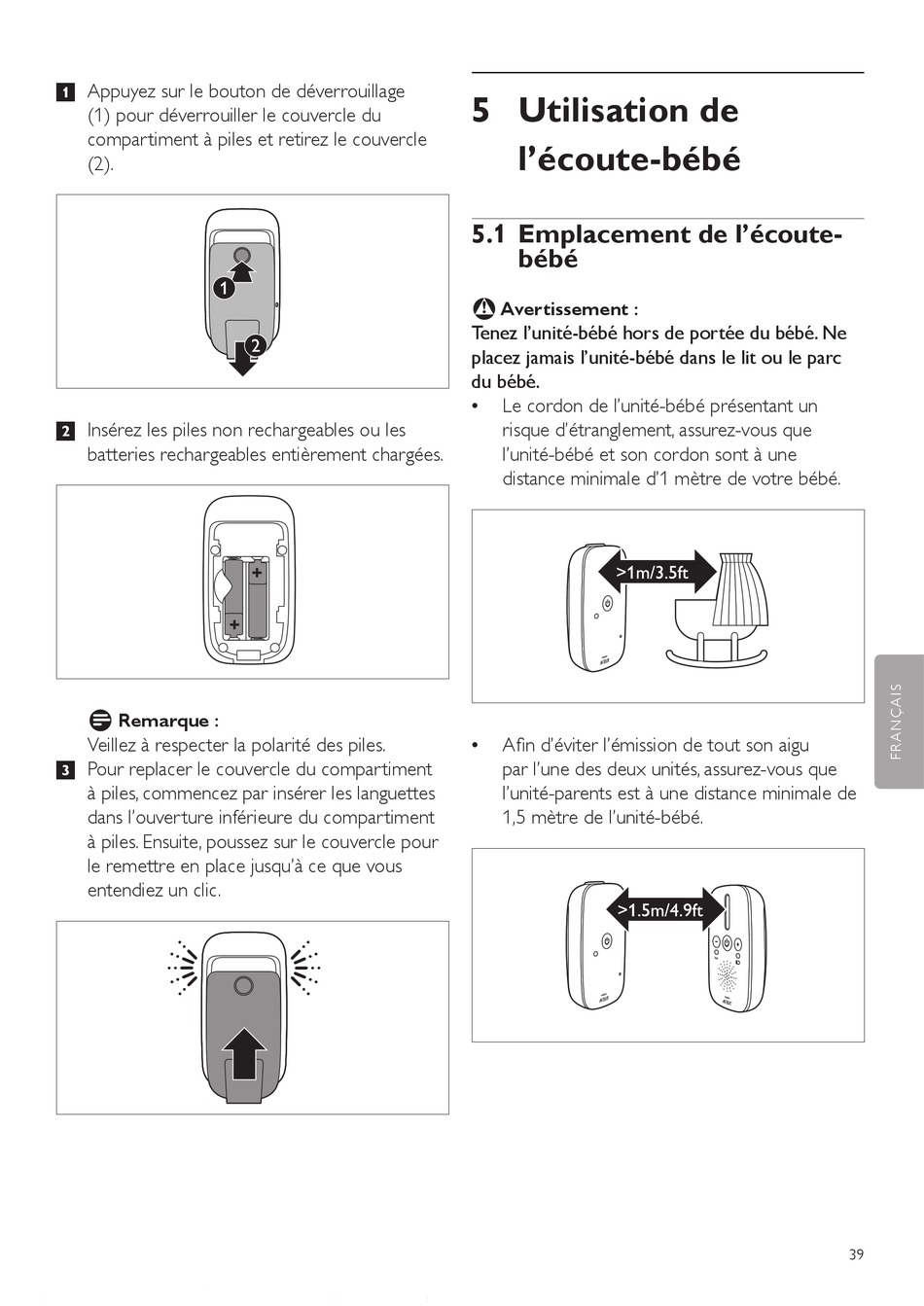 1 Appuyez sur le bouton de déverrouillage (1) pour déverrouiller le couvercle du compartiment à piles et retirez le couvercle (2).

1
2

2 Insérez les piles non rechargeables ou les batteries rechargeables entièrement chargées.

+
+

Remarque :
Veillez à respecter la polarité des piles.

3 Pour replacer le couvercle du compartiment à piles, commencez par insérer les languettes dans l'ouverture inférieure du compartiment à piles. Ensuite, poussez sur le couvercle pour le remettre en place jusqu'à ce que vous entendiez un clic.

5 Utilisation de l'écoute-bébé

5.1 Emplacement de l'écoute-bébé

Avertissement :
Tenez l'unité-bébé hors de portée du bébé. Ne placez jamais l'unité-bébé dans le lit ou le parc du bébé.

• Le cordon de l'unité-bébé présentant un risque d'étranglement, assurez-vous que l'unité-bébé et son cordon sont à une distance minimale d'1 mètre de votre bébé.

>1m/3.5ft

• Afin d'éviter l'émission de tout son aigu par l'une des deux unités, assurez-vous que l'unité-parents est à une distance minimale de 1,5 mètre de l'unité-bébé.

>1.5m/4.9ft

FRANÇAIS

39